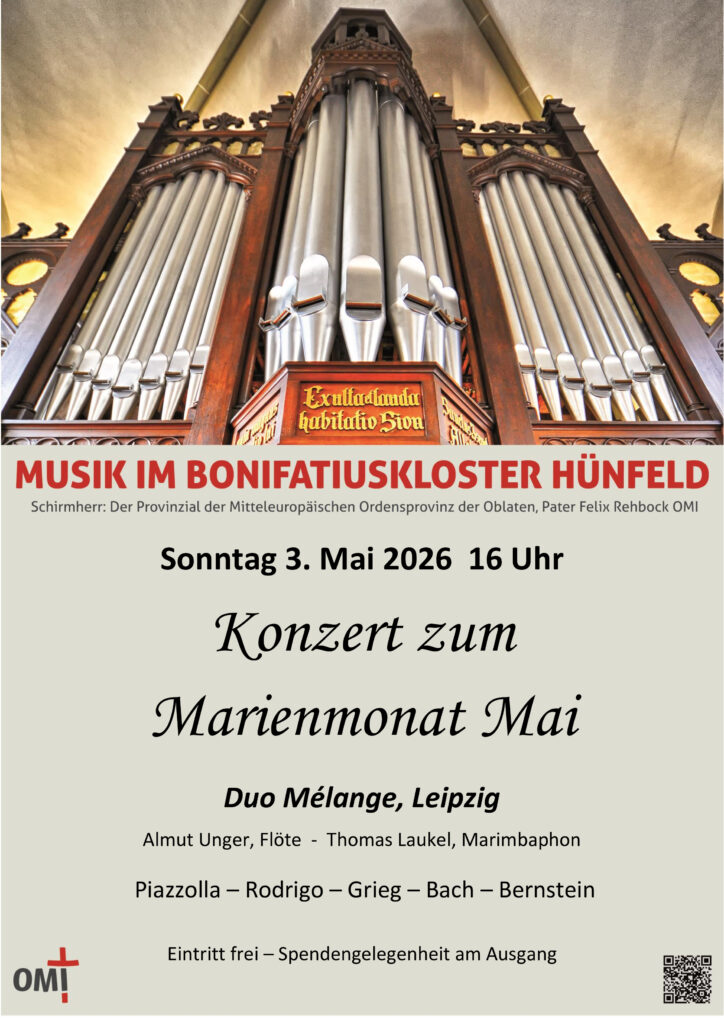 Exulta et lauda habitatio Sion

MUSIK IM BONIFATIUSKLOSTER HÜNFELD

Schirmherr: Der Provinzial der Mitteleuropäischen Ordensprovinz der Oblaten, Pater Felix Rehbock OMI

Sonntag 3. Mai 2026 16 Uhr

Konzert zum Marienmonat Mai

Duo Mélange, Leipzig

Almut Unger, Flöte - Thomas Laukel, Marimbaphon

Piazzolla – Rodrigo – Grieg – Bach – Bernstein

Eintritt frei – Spendengelegenheit am Ausgang

OMI